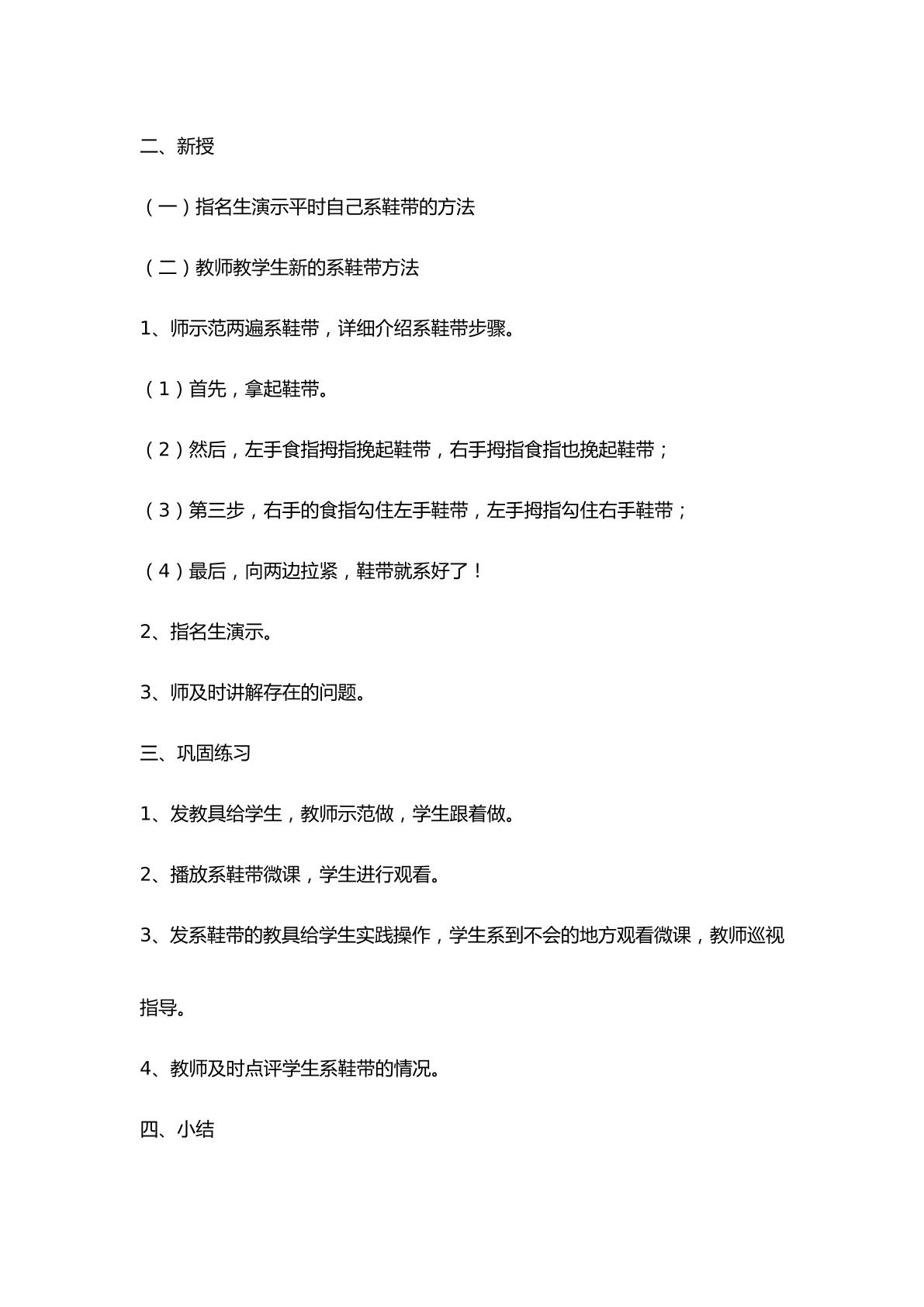 二、新授

（一）指名生演示平时自己系鞋带的方法

（二）教师教学生新的系鞋带方法

1、师示范两遍系鞋带，详细介绍系鞋带步骤。

（1）首先，拿起鞋带。

（2）然后，左手食指拇指挽起鞋带，右手拇指食指也挽起鞋带；

（3）第三步，右手的食指勾住左手鞋带，左手拇指勾住右手鞋带；

（4）最后，向两边拉紧，鞋带就系好了！

2、指名生演示。

3、师及时讲解存在的问题。

三、巩固练习

1、发教具给学生，教师示范做，学生跟着做。

2、播放系鞋带微课，学生进行观看。

3、发系鞋带的教具给学生实践操作，学生系到不会的地方观看微课，教师巡视指导。

4、教师及时点评学生系鞋带的情况。

四、小结